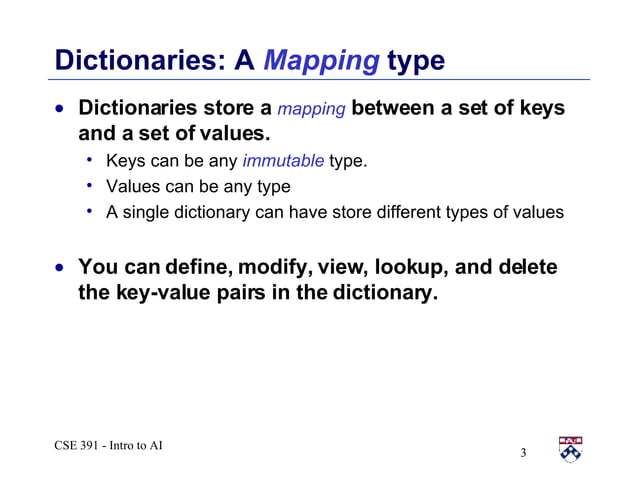 Dictionaries: A Mapping type

• Dictionaries store a mapping between a set of keys and a set of values.
  • Keys can be any immutable type.
  • Values can be any type
  • A single dictionary can have store different types of values

• You can define, modify, view, lookup, and delete the key-value pairs in the dictionary.

CSE 391 - Intro to AI

3